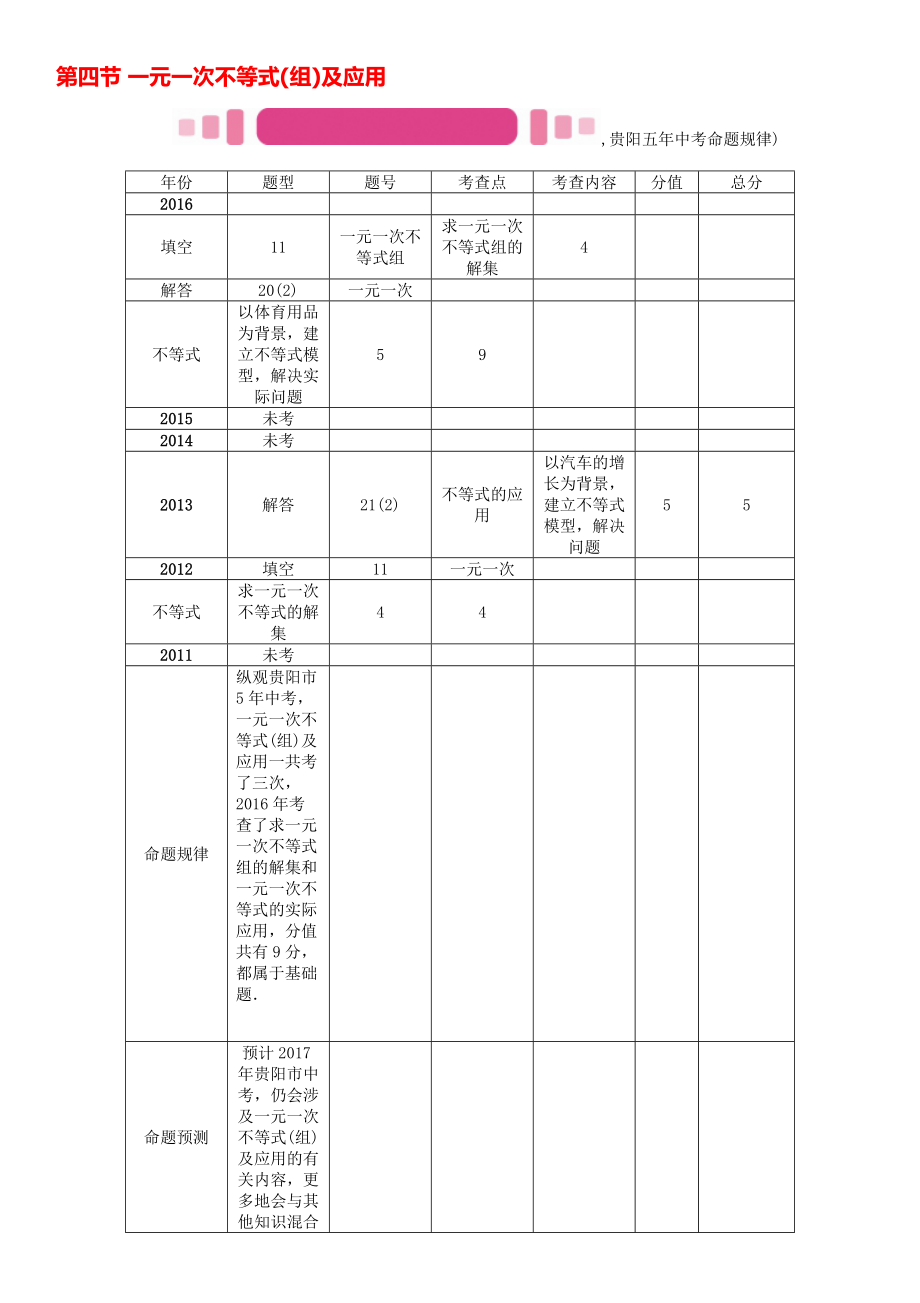 第四节 一元一次不等式(组)及应用

,贵阳五年中考命题规律)

| 年份 | 题型 | 题号 | 考查点 | 考查内容 | 分值 | 总分 |
|---|---|---|---|---|---|---|
| 2016 | | | | | | |
| 填空 | 11 | 一元一次不等式组 | 求一元一次不等式组的解集 | 4 | | |
| 解答 | 20(2) | 一元一次 | | | | |
| 不等式 | 以体育用品为背景，建立不等式模型，解决实际问题 | 5 | 9 | | | |
| 2015 | 未考 | | | | | |
| 2014 | 未考 | | | | | |
| 2013 | 解答 | 21(2) | 不等式的应用 | 以汽车的增长为背景，建立不等式模型，解决问题 | 5 | 5 |
| 2012 | 填空 | 11 | 一元一次 | | | |
| 不等式 | 求一元一次不等式的解集 | 4 | 4 | | | |
| 2011 | 未考 | | | | | |
| 命题规律 | 纵观贵阳市5年中考，一元一次不等式(组)及应用一共考了三次，2016年考查了求一元一次不等式组的解集和一元一次不等式的实际应用，分值共有9分，都属于基础题. | | | | | |
| 命题预测 | 预计2017年贵阳市中考，仍会涉及一元一次不等式(组)及应用的有关内容，更多地会与其他知识混合 | | | | | |